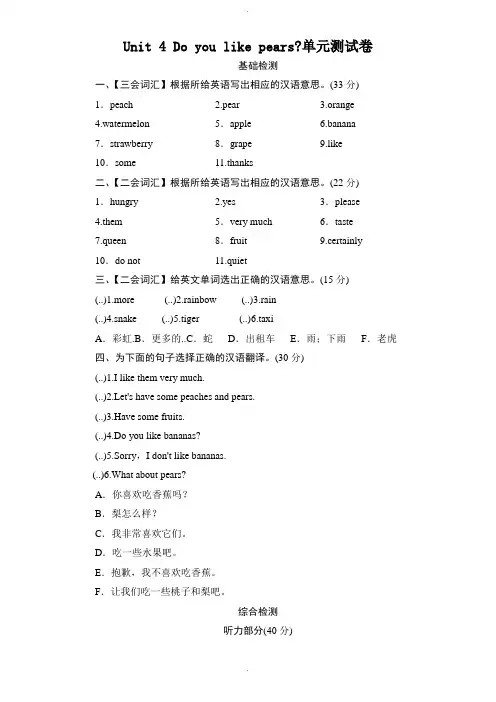 Unit 4 Do you like pears?单元测试卷

基础检测

一、【三会词汇】根据所给英语写出相应的汉语意思。(33 分)

1．peach　2.pear　3.orange

4.watermelon　5．apple　6.banana

7．strawberry　8．grape　9.like

10．some　11.thanks

二、【二会词汇】根据所给英语写出相应的汉语意思。(22 分)

1．hungry　2.yes　3．please

4.them　5．very much　6．taste

7.queen　8．fruit　9.certainly

10．do not　11.quiet

三、【二会词汇】给英文单词选出正确的汉语意思。(15 分)

(..)1.more　(..)2.rainbow　(..)3.rain

(..)4.snake　(..)5.tiger　(..)6.taxi

A．彩虹.B．更多的..C．蛇　D．出租车　E．雨；下雨　F．老虎

四、为下面的句子选择正确的汉语翻译。(30 分)

(..)1.I like them very much.

(..)2.Let's have some peaches and pears.

(..)3.Have some fruits.

(..)4.Do you like bananas?

(..)5.Sorry，I don't like bananas.

(..)6.What about pears?

A．你喜欢吃香蕉吗？

B．梨怎么样？

C．我非常喜欢它们。

D．吃一些水果吧。

E．抱歉，我不喜欢吃香蕉。

F．让我们吃一些桃子和梨吧。

综合检测

听力部分(40 分)